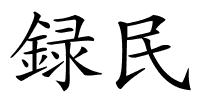 録民